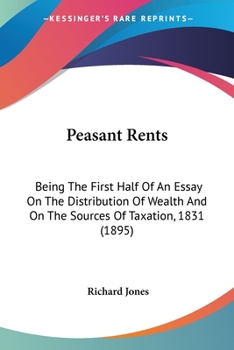 —KESSINGER'S RARE REPRINTS—

Peasant Rents

Being The First Half Of An Essay On The Distribution Of Wealth And On The Sources Of Taxation, 1831 (1895)

Richard Jones